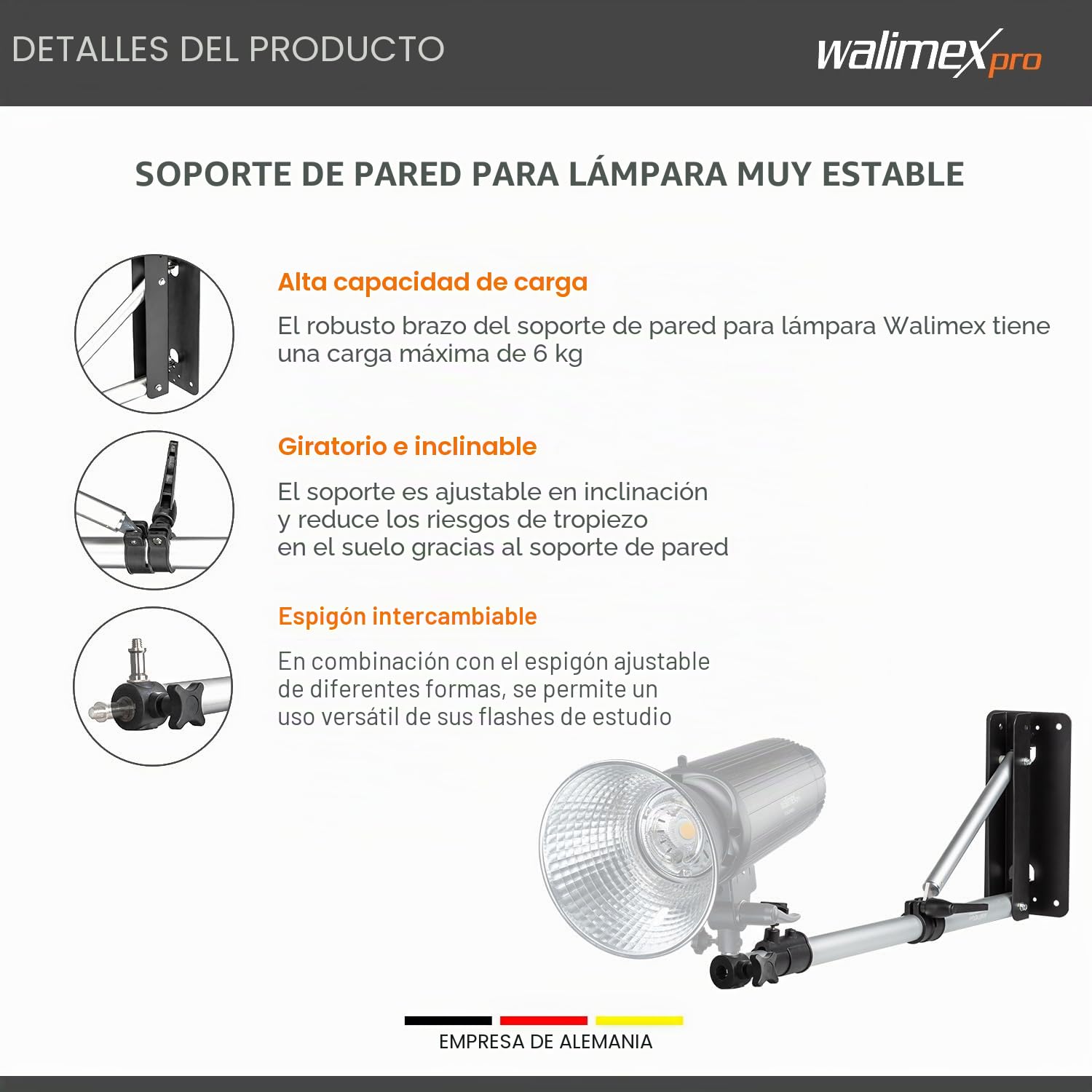 DETALLES DEL PRODUCTO

walimex pro

SOPORTE DE PARED PARA LÁMPARA MUY ESTABLE

Alta capacidad de carga

El robusto brazo del soporte de pared para lámpara Walimex tiene una carga máxima de 6 kg

Giratorio e inclinable

El soporte es ajustable en inclinación y reduce los riesgos de tropiezo en el suelo gracias al soporte de pared

Espigón intercambiable

En combinación con el espigón ajustable de diferentes formas, se permite un uso versátil de sus flashes de estudio

EMPRESA DE ALEMANIA